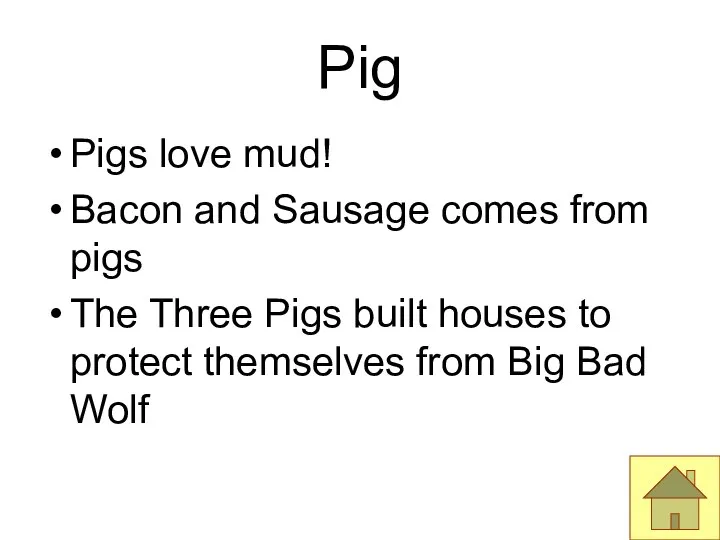 Pig

• Pigs love mud!

• Bacon and Sausage comes from pigs

• The Three Pigs built houses to protect themselves from Big Bad Wolf